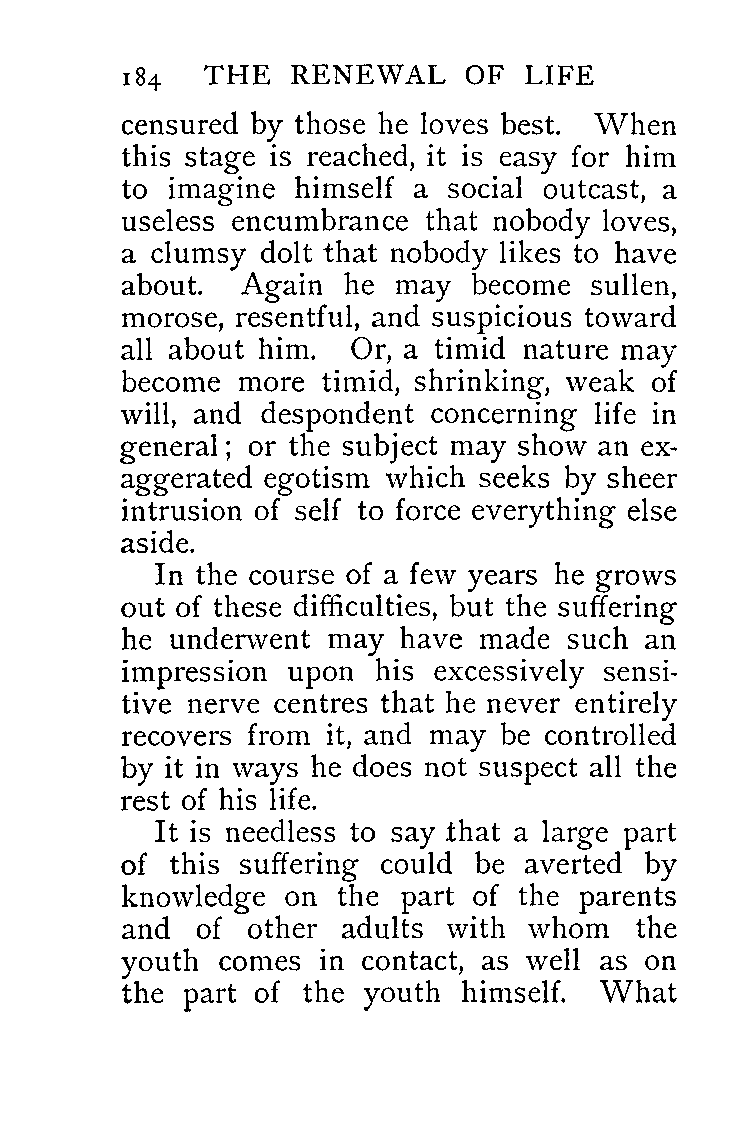 184 THE RENEWAL OF LIFE

censured by those he loves best. When this stage is reached, it is easy for him to imagine himself a social outcast, a useless encumbrance that nobody loves, a clumsy dolt that nobody likes to have about. Again he may become sullen, morose, resentful, and suspicious toward all about him. Or, a timid nature may become more timid, shrinking, weak of will, and despondent concerning life in general; or the subject may show an exaggerated egotism which seeks by sheer intrusion of self to force everything else aside.

In the course of a few years he grows out of these difficulties, but the suffering he underwent may have made such an impression upon his excessively sensitive nerve centres that he never entirely recovers from it, and may be controlled by it in ways he does not suspect all the rest of his life.

It is needless to say that a large part of this suffering could be averted by knowledge on the part of the parents and of other adults with whom the youth comes in contact, as well as on the part of the youth himself. What